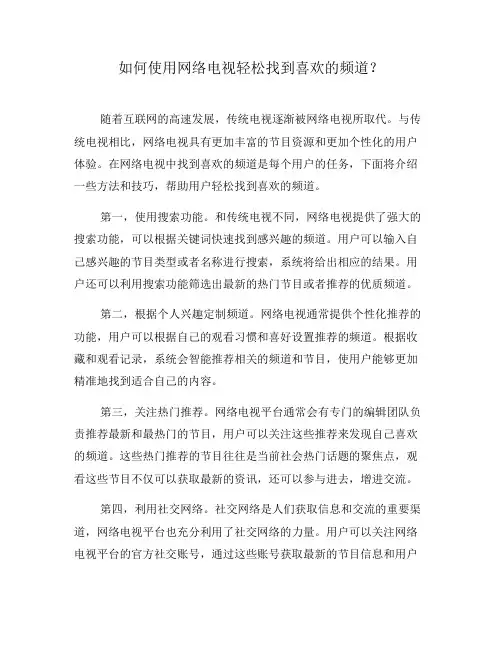 如何使用网络电视轻松找到喜欢的频道？

随着互联网的高速发展，传统电视逐渐被网络电视所取代。与传统电视相比，网络电视具有更加丰富的节目资源和更加个性化的用户体验。在网络电视中找到喜欢的频道是每个用户的任务，下面将介绍一些方法和技巧，帮助用户轻松找到喜欢的频道。

第一，使用搜索功能。和传统电视不同，网络电视提供了强大的搜索功能，可以根据关键词快速找到感兴趣的频道。用户可以输入自己感兴趣的节目类型或者名称进行搜索，系统将给出相应的结果。用户还可以利用搜索功能筛选出最新的热门节目或者推荐的优质频道。

第二，根据个人兴趣定制频道。网络电视通常提供个性化推荐的功能，用户可以根据自己的观看习惯和喜好设置推荐的频道。根据收藏和观看记录，系统会智能推荐相关的频道和节目，使用户能够更加精准地找到适合自己的内容。

第三，关注热门推荐。网络电视平台通常会有专门的编辑团队负责推荐最新和最热门的节目，用户可以关注这些推荐来发现自己喜欢的频道。这些热门推荐的节目往往是当前社会热门话题的聚焦点，观看这些节目不仅可以获取最新的资讯，还可以参与进去，增进交流。

第四，利用社交网络。社交网络是人们获取信息和交流的重要渠道，网络电视平台也充分利用了社交网络的力量。用户可以关注网络电视平台的官方社交账号，通过这些账号获取最新的节目信息和用户